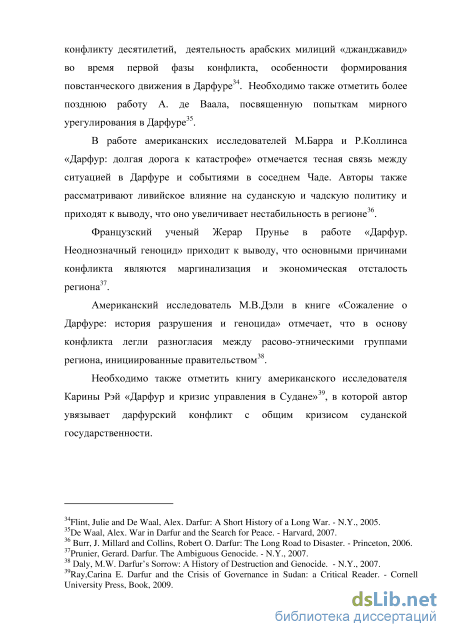 конфликту десятилетий, деятельность арабских милиций «джанджавид» во время первой фазы конфликта, особенности формирования повстанческого движения в Дарфуре$^{34}$. Необходимо также отметить более позднюю работу А. де Ваала, посвященную попыткам мирного урегулирования в Дарфуре$^{35}$.

В работе американских исследователей М.Барра и Р.Коллинса «Дарфур: долгая дорога к катастрофе» отмечается тесная связь между ситуацией в Дарфуре и событиями в соседнем Чаде. Авторы также рассматривают ливийское влияние на суданскую и чадскую политику и приходят к выводу, что оно увеличивает нестабильность в регионе$^{36}$.

Французский ученый Жерар Прунье в работе «Дарфур. Неоднозначный геноцид» приходит к выводу, что основными причинами конфликта являются маргинализация и экономическая отсталость региона$^{37}$.

Американский исследователь М.В.Дэли в книге «Сожаление о Дарфуре: история разрушения и геноцида» отмечает, что в основу конфликта легли разногласия между расово-этническими группами региона, инициированные правительством$^{38}$.

Необходимо также отметить книгу американского исследователя Карины Рэй «Дарфур и кризис управления в Судане»$^{39}$, в которой автор увязывает дарфурский конфликт с общим кризисом суданской государственности.

$^{34}$Flint, Julie and De Waal, Alex. Darfur: A Short History of a Long War. - N.Y., 2005.
$^{35}$De Waal, Alex. War in Darfur and the Search for Peace. - Harvard, 2007.
$^{36}$ Burr, J. Millard and Collins, Robert O. Darfur: The Long Road to Disaster. - Princeton, 2006.
$^{37}$Prunier, Gerard. Darfur. The Ambiguous Genocide. - N.Y., 2007.
$^{38}$ Daly, M.W. Darfur's Sorrow: A History of Destruction and Genocide. - N.Y., 2007.
$^{39}$Ray,Carina E. Darfur and the Crisis of Governance in Sudan: a Critical Reader. - Cornell University Press, Book, 2009.

dsLib.net
библиотека диссертаций